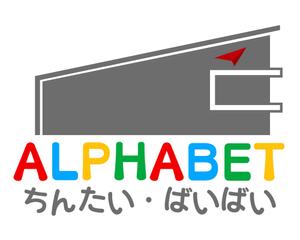 ALPHABET
ちんたい・ばいばい